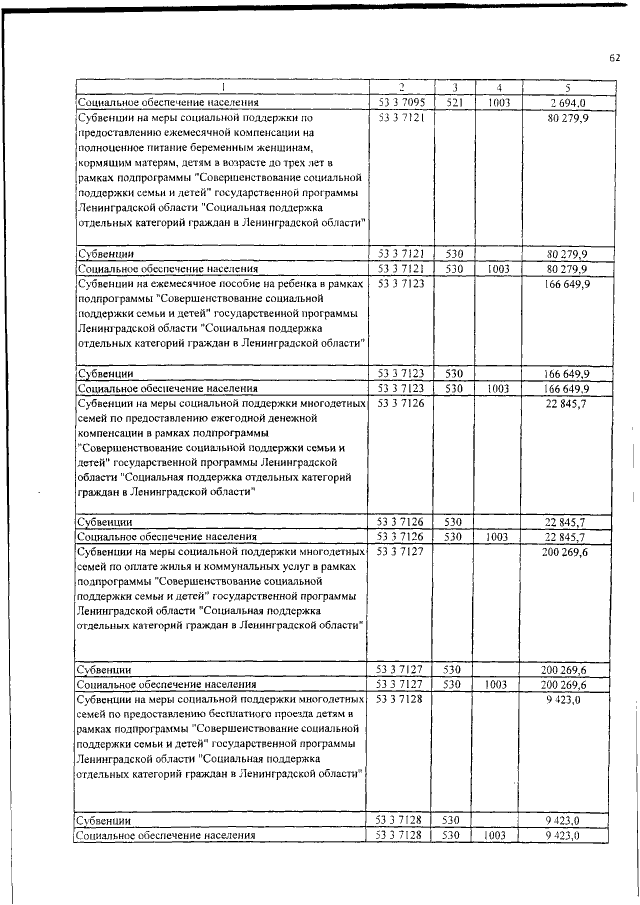 62

| 1 | 2 | 3 | 4 | 5 |
|---|---|---|---|---|
| Социальное обеспечение населения | 53 3 7095 | 521 | 1003 | 2 694,0 |
| Субвенции на меры социальной поддержки по предоставлению ежемесячной компенсации на полноценное питание беременным женщинам, кормящим матерям, детям в возрасте до трех лет в рамках подпрограммы "Совершенствование социальной поддержки семьи и детей" государственной программы Ленинградской области "Социальная поддержка отдельных категорий граждан в Ленинградской области" | 53 3 7121 | | | 80 279,9 |
| Субвенции | 53 3 7121 | 530 | | 80 279,9 |
| Социальное обеспечение населения | 53 3 7121 | 530 | 1003 | 80 279,9 |
| Субвенции на ежемесячное пособие на ребенка в рамках подпрограммы "Совершенствование социальной поддержки семьи и детей" государственной программы Ленинградской области "Социальная поддержка отдельных категорий граждан в Ленинградской области" | 53 3 7123 | | | 166 649,9 |
| Субвенции | 53 3 7123 | 530 | | 166 649,9 |
| Социальное обеспечение населения | 53 3 7123 | 530 | 1003 | 166 649,9 |
| Субвенции на меры социальной поддержки многодетных семей по предоставлению ежегодной денежной компенсации в рамках подпрограммы "Совершенствование социальной поддержки семьи и детей" государственной программы Ленинградской области "Социальная поддержка отдельных категорий граждан в Ленинградской области" | 53 3 7126 | | | 22 845,7 |
| Субвенции | 53 3 7126 | 530 | | 22 845,7 |
| Социальное обеспечение населения | 53 3 7126 | 530 | 1003 | 22 845,7 |
| Субвенции на меры социальной поддержки многодетных семей по оплате жилья и коммунальных услуг в рамках подпрограммы "Совершенствование социальной поддержки семьи и детей" государственной программы Ленинградской области "Социальная поддержка отдельных категорий граждан в Ленинградской области" | 53 3 7127 | | | 200 269,6 |
| Субвенции | 53 3 7127 | 530 | | 200 269,6 |
| Социальное обеспечение населения | 53 3 7127 | 530 | 1003 | 200 269,6 |
| Субвенции на меры социальной поддержки многодетных семей по предоставлению бесплатного проезда детям в рамках подпрограммы "Совершенствование социальной поддержки семьи и детей" государственной программы Ленинградской области "Социальная поддержка отдельных категорий граждан в Ленинградской области" | 53 3 7128 | | | 9 423,0 |
| Субвенции | 53 3 7128 | 530 | | 9 423,0 |
| Социальное обеспечение населения | 53 3 7128 | 530 | 1003 | 9 423,0 |